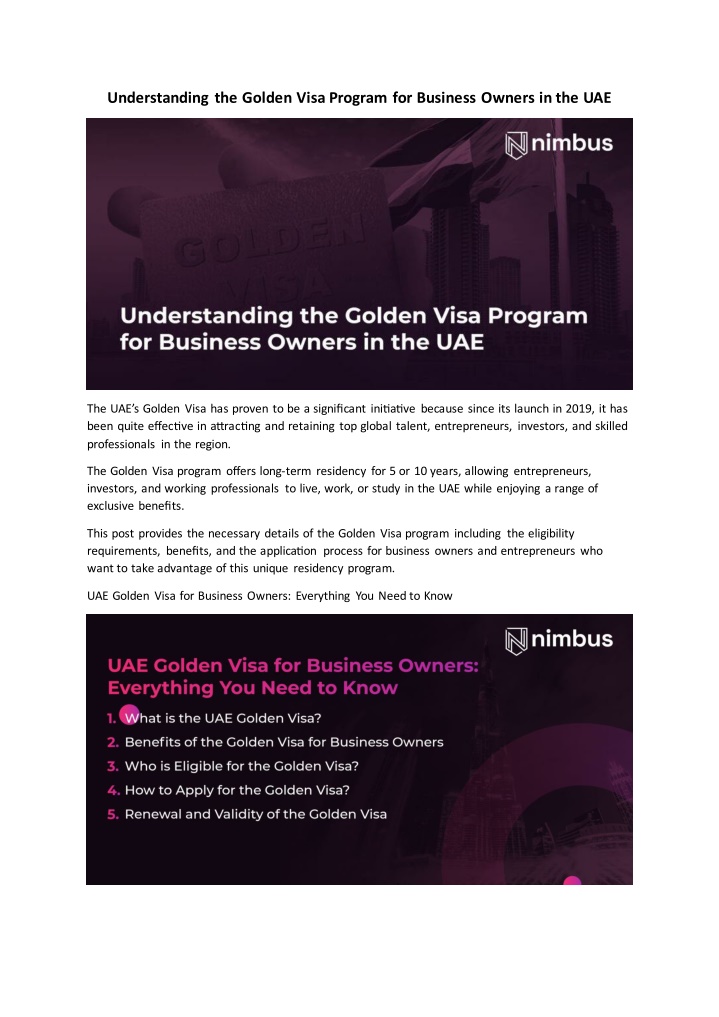 Understanding the Golden Visa Program for Business Owners in the UAE

nimbus

GOLDEN VISA

Understanding the Golden Visa Program for Business Owners in the UAE

The UAE's Golden Visa has proven to be a significant initiative because since its launch in 2019, it has been quite effective in attracting and retaining top global talent, entrepreneurs, investors, and skilled professionals in the region.

The Golden Visa program offers long-term residency for 5 or 10 years, allowing entrepreneurs, investors, and working professionals to live, work, or study in the UAE while enjoying a range of exclusive benefits.

This post provides the necessary details of the Golden Visa program including the eligibility requirements, benefits, and the application process for business owners and entrepreneurs who want to take advantage of this unique residency program.

UAE Golden Visa for Business Owners: Everything You Need to Know

nimbus

UAE Golden Visa for Business Owners: Everything You Need to Know

1. What is the UAE Golden Visa?
2. Benefits of the Golden Visa for Business Owners
3. Who is Eligible for the Golden Visa?
4. How to Apply for the Golden Visa?
5. Renewal and Validity of the Golden Visa